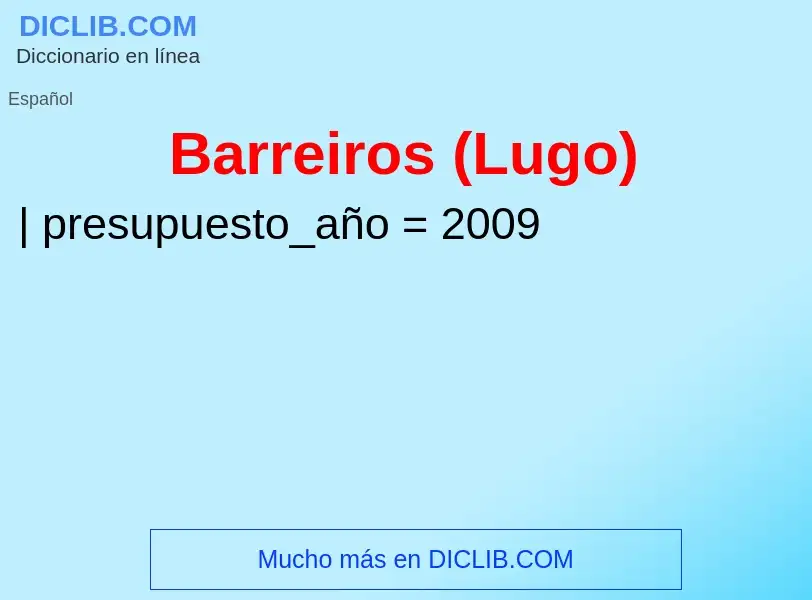 DICLIB.COM
Diccionario en línea

Español

Barreiros (Lugo)

| presupuesto_año = 2009

Mucho más en DICLIB.COM